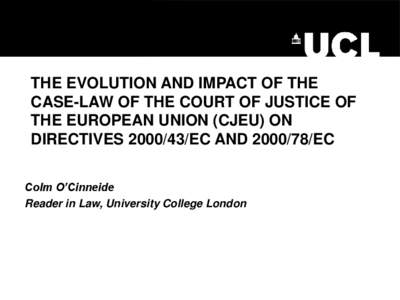 UCL

THE EVOLUTION AND IMPACT OF THE CASE-LAW OF THE COURT OF JUSTICE OF THE EUROPEAN UNION (CJEU) ON DIRECTIVES 2000/43/EC AND 2000/78/EC

Colm O'Cinneide
Reader in Law, University College London